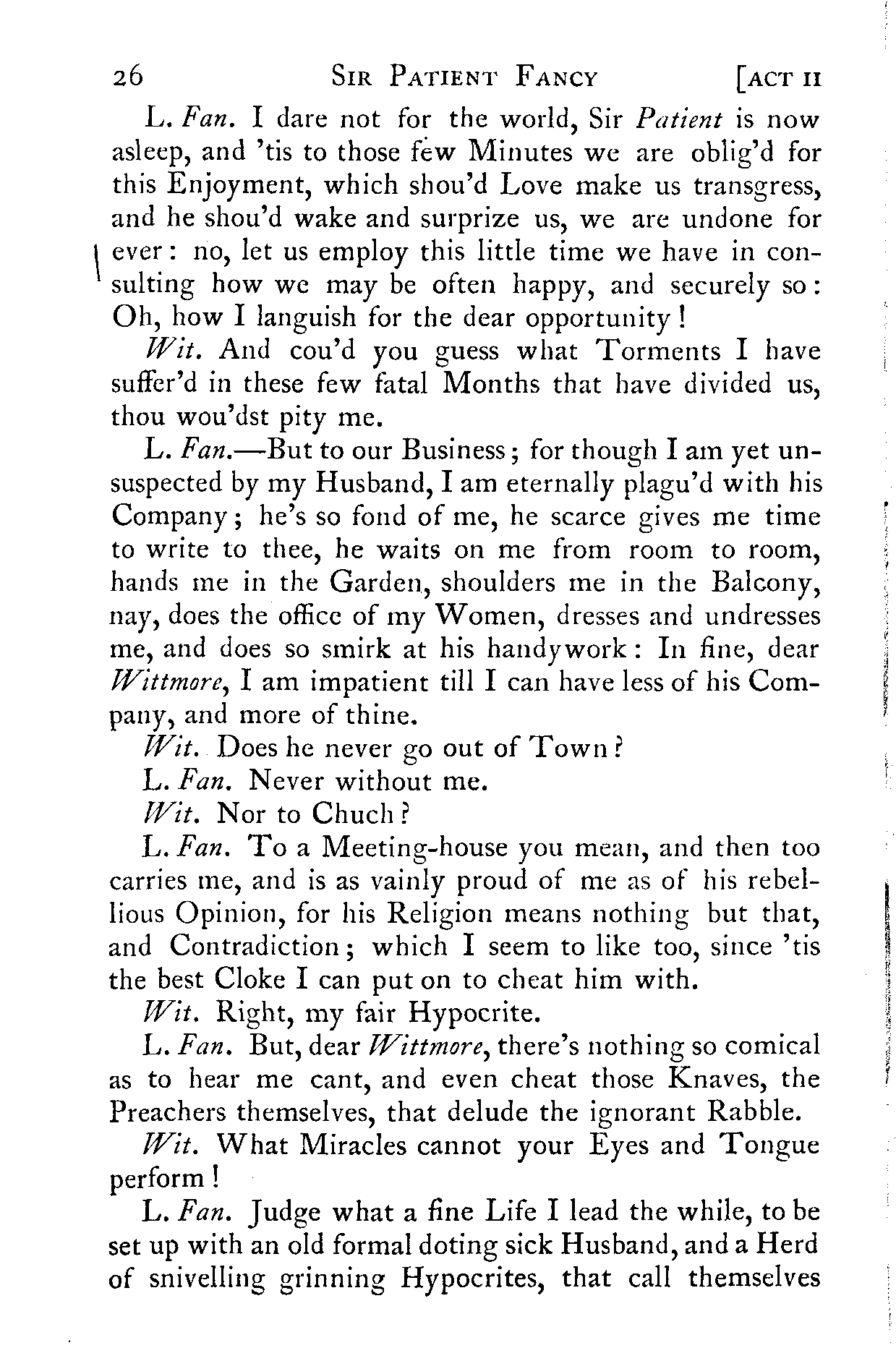 26 SIR PATIENT FANCY [ACT II

L. Fan. I dare not for the world, Sir Patient is now asleep, and 'tis to those few Minutes we are oblig'd for this Enjoyment, which shou'd Love make us transgress, and he shou'd wake and surprize us, we are undone for ever: no, let us employ this little time we have in consulting how we may be often happy, and securely so: Oh, how I languish for the dear opportunity!

Wit. And cou'd you guess what Torments I have suffer'd in these few fatal Months that have divided us, thou wou'dst pity me.

L. Fan.—But to our Business; for though I am yet unsuspected by my Husband, I am eternally plagu'd with his Company; he's so fond of me, he scarce gives me time to write to thee, he waits on me from room to room, hands me in the Garden, shoulders me in the Balcony, nay, does the office of my Women, dresses and undresses me, and does so smirk at his handywork: In fine, dear Wittmore, I am impatient till I can have less of his Company, and more of thine.

Wit. Does he never go out of Town?

L. Fan. Never without me.

Wit. Nor to Chuch?

L. Fan. To a Meeting-house you mean, and then too carries me, and is as vainly proud of me as of his rebellious Opinion, for his Religion means nothing but that, and Contradiction; which I seem to like too, since 'tis the best Cloke I can put on to cheat him with.

Wit. Right, my fair Hypocrite.

L. Fan. But, dear Wittmore, there's nothing so comical as to hear me cant, and even cheat those Knaves, the Preachers themselves, that delude the ignorant Rabble.

Wit. What Miracles cannot your Eyes and Tongue perform!

L. Fan. Judge what a fine Life I lead the while, to be set up with an old formal doting sick Husband, and a Herd of snivelling grinning Hypocrites, that call themselves